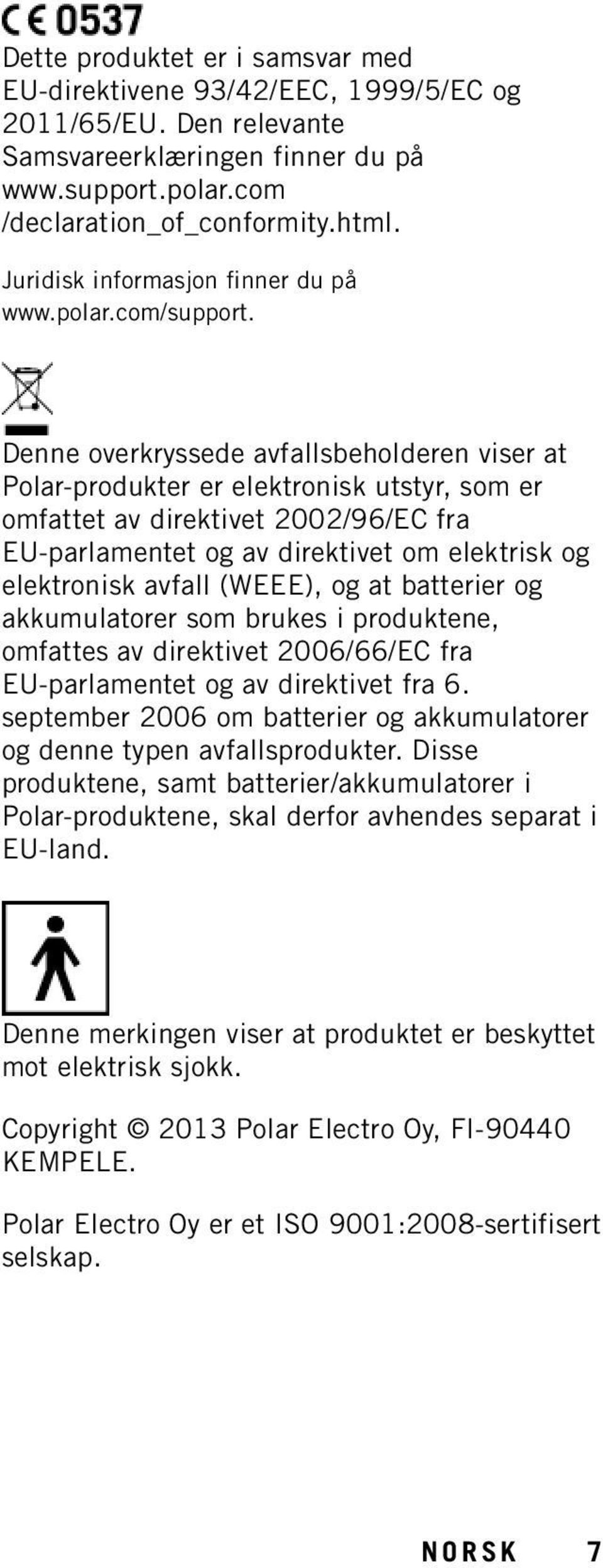 CE 0537

Dette produktet er i samsvar med EU-direktivene 93/42/EEC, 1999/5/EC og 2011/65/EU. Den relevante Samsvareerklæringen finner du på www.support.polar.com /declaration_of_conformity.html.

Juridisk informasjon finner du på www.polar.com/support.

Denne overkryssede avfallsbeholderen viser at Polar-produkter er elektronisk utstyr, som er omfattet av direktivet 2002/96/EC fra EU-parlamentet og av direktivet om elektrisk og elektronisk avfall (WEEE), og at batterier og akkumulatorer som brukes i produktene, omfattes av direktivet 2006/66/EC fra EU-parlamentet og av direktivet fra 6. september 2006 om batterier og akkumulatorer og denne typen avfallsprodukter. Disse produktene, samt batterier/akkumulatorer i Polar-produktene, skal derfor avhendes separat i EU-land.

Denne merkingen viser at produktet er beskyttet mot elektrisk sjokk.

Copyright © 2013 Polar Electro Oy, FI-90440 KEMPELE.

Polar Electro Oy er et ISO 9001:2008-sertifisert selskap.

NORSK 7